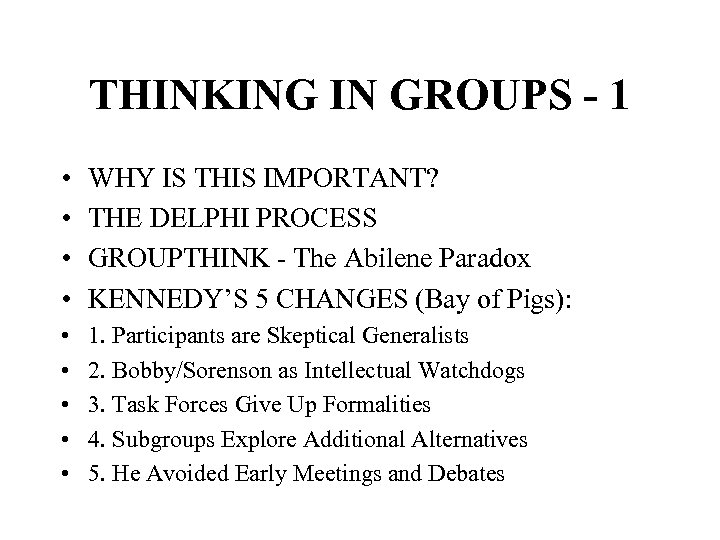 THINKING IN GROUPS - 1

• WHY IS THIS IMPORTANT?
• THE DELPHI PROCESS
• GROUPTHINK - The Abilene Paradox
• KENNEDY'S 5 CHANGES (Bay of Pigs):
• 1. Participants are Skeptical Generalists
• 2. Bobby/Sorenson as Intellectual Watchdogs
• 3. Task Forces Give Up Formalities
• 4. Subgroups Explore Additional Alternatives
• 5. He Avoided Early Meetings and Debates